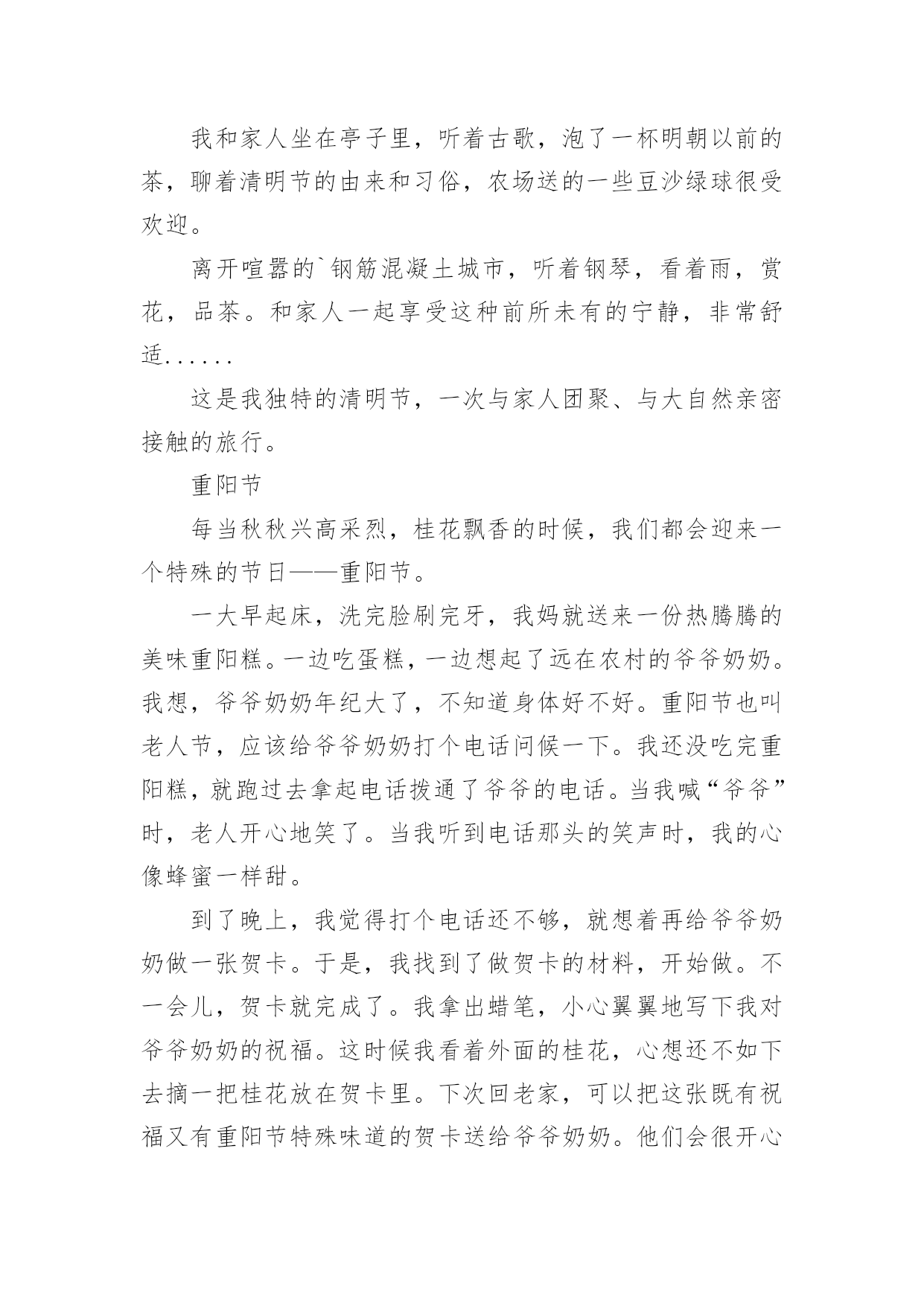 我和家人坐在亭子里，听着古歌，泡了一杯明朝以前的茶，聊着清明节的由来和习俗，农场送的一些豆沙绿球很受欢迎。

离开喧嚣的`钢筋混凝土城市，听着钢琴，看着雨，赏花，品茶。和家人一起享受这种前所未有的宁静，非常舒适......

这是我独特的清明节，一次与家人团聚、与大自然亲密接触的旅行。

重阳节

每当秋秋兴高采烈，桂花飘香的时候，我们都会迎来一个特殊的节日——重阳节。

一大早起床，洗完脸刷完牙，我妈就送来一份热腾腾的美味重阳糕。一边吃蛋糕，一边想起了远在农村的爷爷奶奶。我想，爷爷奶奶年纪大了，不知道身体好不好。重阳节也叫老人节，应该给爷爷奶奶打个电话问候一下。我还没吃完重阳糕，就跑过去拿起电话拨通了爷爷的电话。当我喊“爷爷”时，老人开心地笑了。当我听到电话那头的笑声时，我的心像蜂蜜一样甜。

到了晚上，我觉得打个电话还不够，就想着再给爷爷奶奶做一张贺卡。于是，我找到了做贺卡的材料，开始做。不一会儿，贺卡就完成了。我拿出蜡笔，小心翼翼地写下我对爷爷奶奶的祝福。这时候我看着外面的桂花，心想还不如下去摘一把桂花放在贺卡里。下次回老家，可以把这张既有祝福又有重阳节特殊味道的贺卡送给爷爷奶奶。他们会很开心